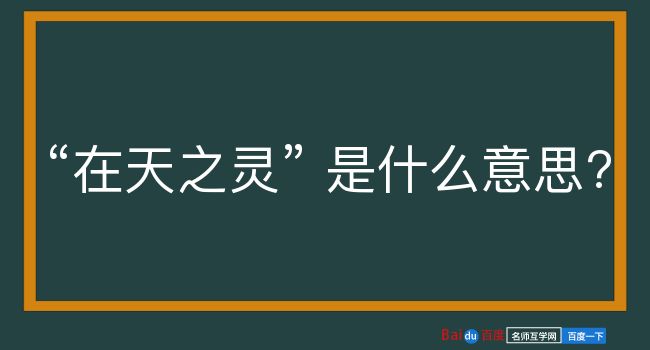 “在天之灵”是什么意思？

Baidu百度 名师互学网 百度一下